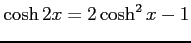 $\cosh 2x = 2\cosh^2 x - 1$